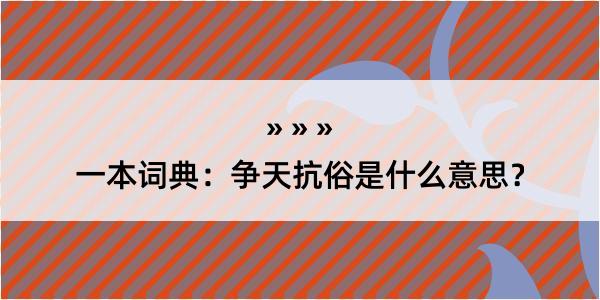 » » »

一本词典：争天抗俗是什么意思？